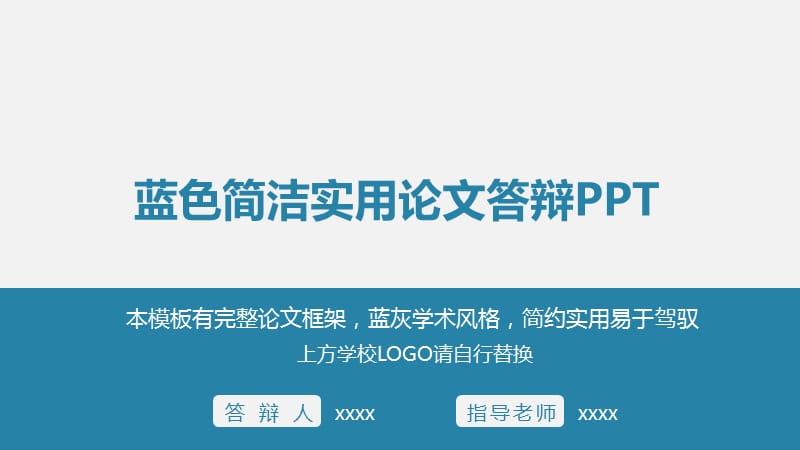 蓝色简洁实用论文答辩PPT

本模板有完整论文框架，蓝灰学术风格，简约实用易于驾驭
上方学校LOGO请自行替换

答 辩 人 xxxx

指导老师 xxxx